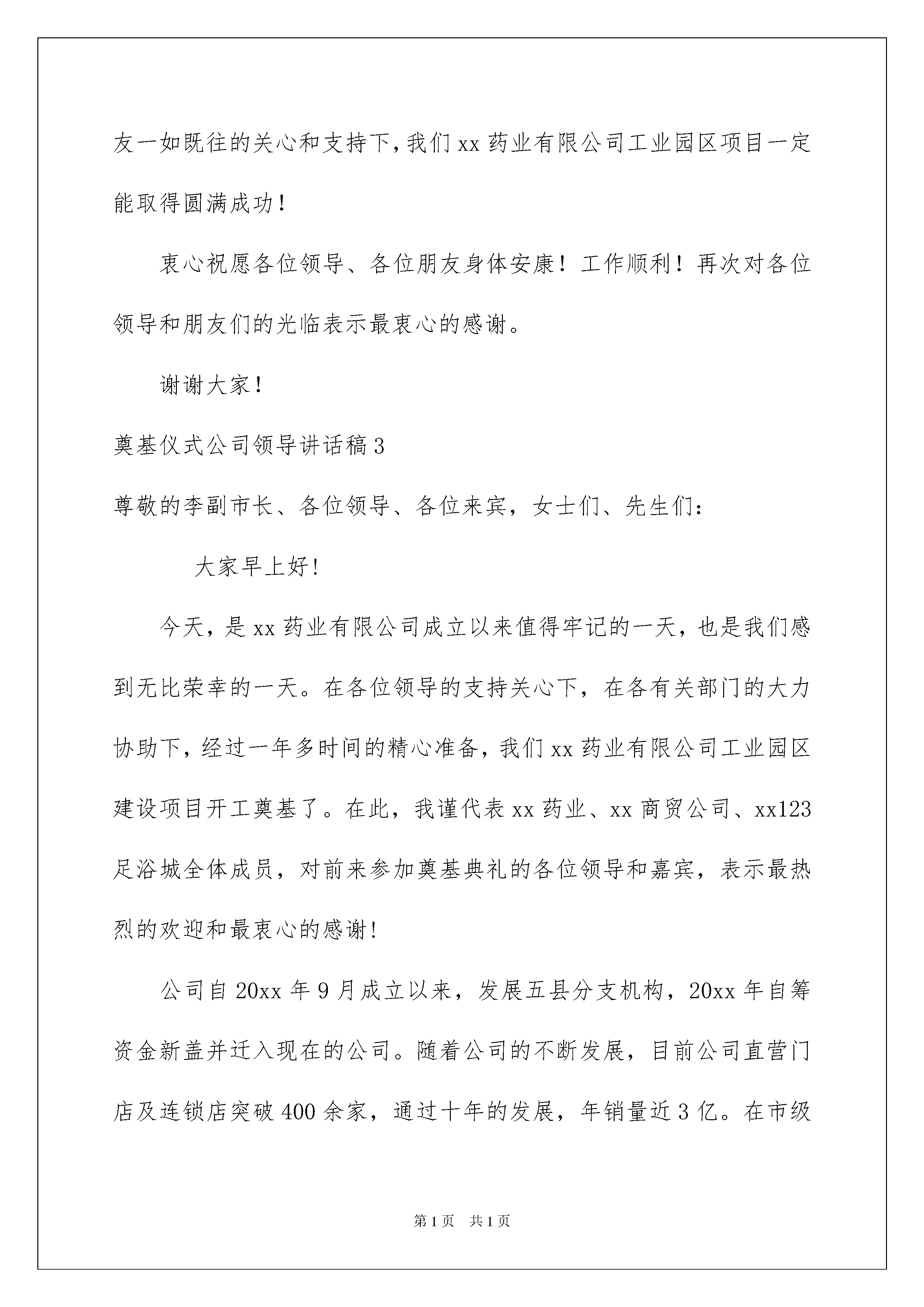 友一如既往的关心和支持下，我们 xx 药业有限公司工业园区项目一定能取得圆满成功！

衷心祝愿各位领导、各位朋友身体安康！工作顺利！再次对各位领导和朋友们的光临表示最衷心的感谢。

谢谢大家！

奠基仪式公司领导讲话稿 3

尊敬的李副市长、各位领导、各位来宾，女士们、先生们：

大家早上好！

今天，是 xx 药业有限公司成立以来值得牢记的一天，也是我们感到无比荣幸的一天。在各位领导的支持关心下，在各有关部门的大力协助下，经过一年多时间的精心准备，我们 xx 药业有限公司工业园区建设项目开工奠基了。在此，我谨代表 xx 药业、xx 商贸公司、xx123 足浴城全体成员，对前来参加奠基典礼的各位领导和嘉宾，表示最热烈的欢迎和最衷心的感谢！

公司自 20xx 年 9 月成立以来，发展五县分支机构，20xx 年自筹资金新盖并迁入现在的公司。随着公司的不断发展，目前公司直营门店及连锁店突破 400 余家，通过十年的发展，年销量近 3 亿。在市级

第 1 页 共 1 页